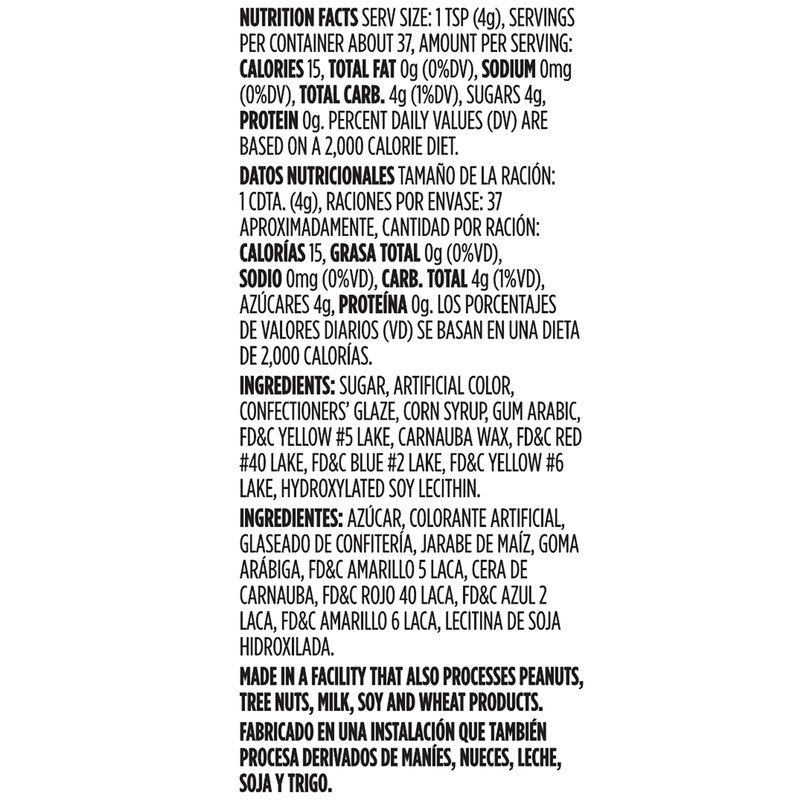 NUTRITION FACTS SERV SIZE: 1 TSP (4g), SERVINGS PER CONTAINER ABOUT 37, AMOUNT PER SERVING: CALORIES 15, TOTAL FAT 0g (0%DV), SODIUM 0mg (0%DV), TOTAL CARB. 4g (1%DV), SUGARS 4g, PROTEIN 0g. PERCENT DAILY VALUES (DV) ARE BASED ON A 2,000 CALORIE DIET.

DATOS NUTRICIONALES TAMAÑO DE LA RACIÓN: 1 CDTA. (4g), RACIONES POR ENVASE: 37 APROXIMADAMENTE, CANTIDAD POR RACIÓN: CALORÍAS 15, GRASA TOTAL 0g (0%VD), SODIO 0mg (0%VD), CARB. TOTAL 4g (1%VD), AZÚCARES 4g, PROTEÍNA 0g. LOS PORCENTAJES DE VALORES DIARIOS (VD) SE BASAN EN UNA DIETA DE 2,000 CALORÍAS.

INGREDIENTS: SUGAR, ARTIFICIAL COLOR, CONFECTIONERS' GLAZE, CORN SYRUP, GUM ARABIC, FD&C YELLOW #5 LAKE, CARNAUBA WAX, FD&C RED #40 LAKE, FD&C BLUE #2 LAKE, FD&C YELLOW #6 LAKE, HYDROXYLATED SOY LECITHIN.

INGREDIENTES: AZÚCAR, COLORANTE ARTIFICIAL, GLASEADO DE CONFITERÍA, JARABE DE MAÍZ, GOMA ARÁBIGA, FD&C AMARILLO 5 LACA, CERA DE CARNAUBA, FD&C ROJO 40 LACA, FD&C AZUL 2 LACA, FD&C AMARILLO 6 LACA, LECITINA DE SOJA HIDROXILADA.

MADE IN A FACILITY THAT ALSO PROCESSES PEANUTS, TREE NUTS, MILK, SOY AND WHEAT PRODUCTS.

FABRICADO EN UNA INSTALACIÓN QUE TAMBIÉN PROCESA DERIVADOS DE MANÍES, NUECES, LECHE, SOJA Y TRIGO.